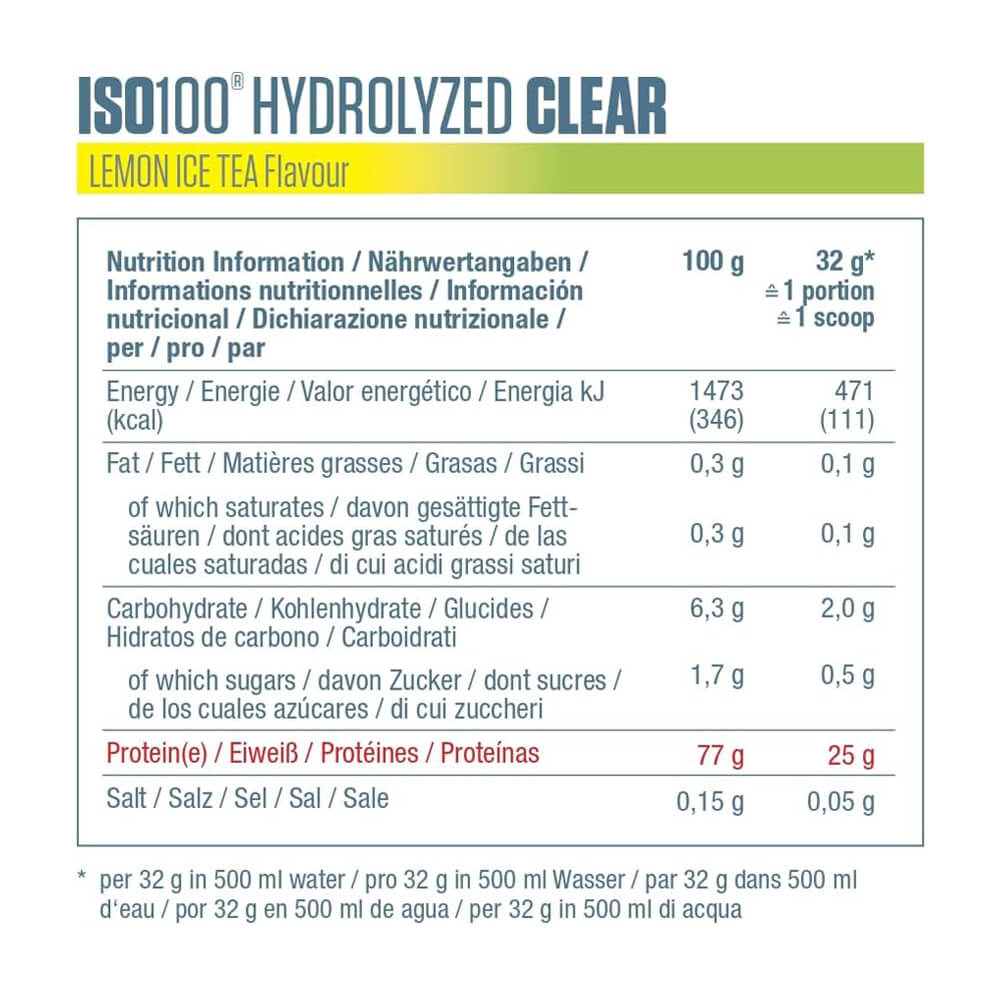 ISO100® HYDROLYZED CLEAR

LEMON ICE TEA Flavour

| Nutrition Information / Nährwertangaben / Informations nutritionnelles / Información nutricional / Dichiarazione nutrizionale / per / pro / par | 100 g | 32 g* ≙ 1 portion ≙ 1 scoop |
|---|---|---|
| Energy / Energie / Valor energético / Energia kJ (kcal) | 1473 (346) | 471 (111) |
| Fat / Fett / Matières grasses / Grasas / Grassi | 0,3 g | 0,1 g |
| of which saturates / davon gesättigte Fettsäuren / dont acides gras saturés / de las cuales saturadas / di cui acidi grassi saturi | 0,3 g | 0,1 g |
| Carbohydrate / Kohlenhydrate / Glucides / Hidratos de carbono / Carboidrati | 6,3 g | 2,0 g |
| of which sugars / davon Zucker / dont sucres / de los cuales azúcares / di cui zuccheri | 1,7 g | 0,5 g |
| Protein(e) / Eiweiß / Protéines / Proteínas | 77 g | 25 g |
| Salt / Salz / Sel / Sal / Sale | 0,15 g | 0,05 g |

* per 32 g in 500 ml water / pro 32 g in 500 ml Wasser / par 32 g dans 500 ml d'eau / por 32 g en 500 ml de agua / per 32 g in 500 ml di acqua